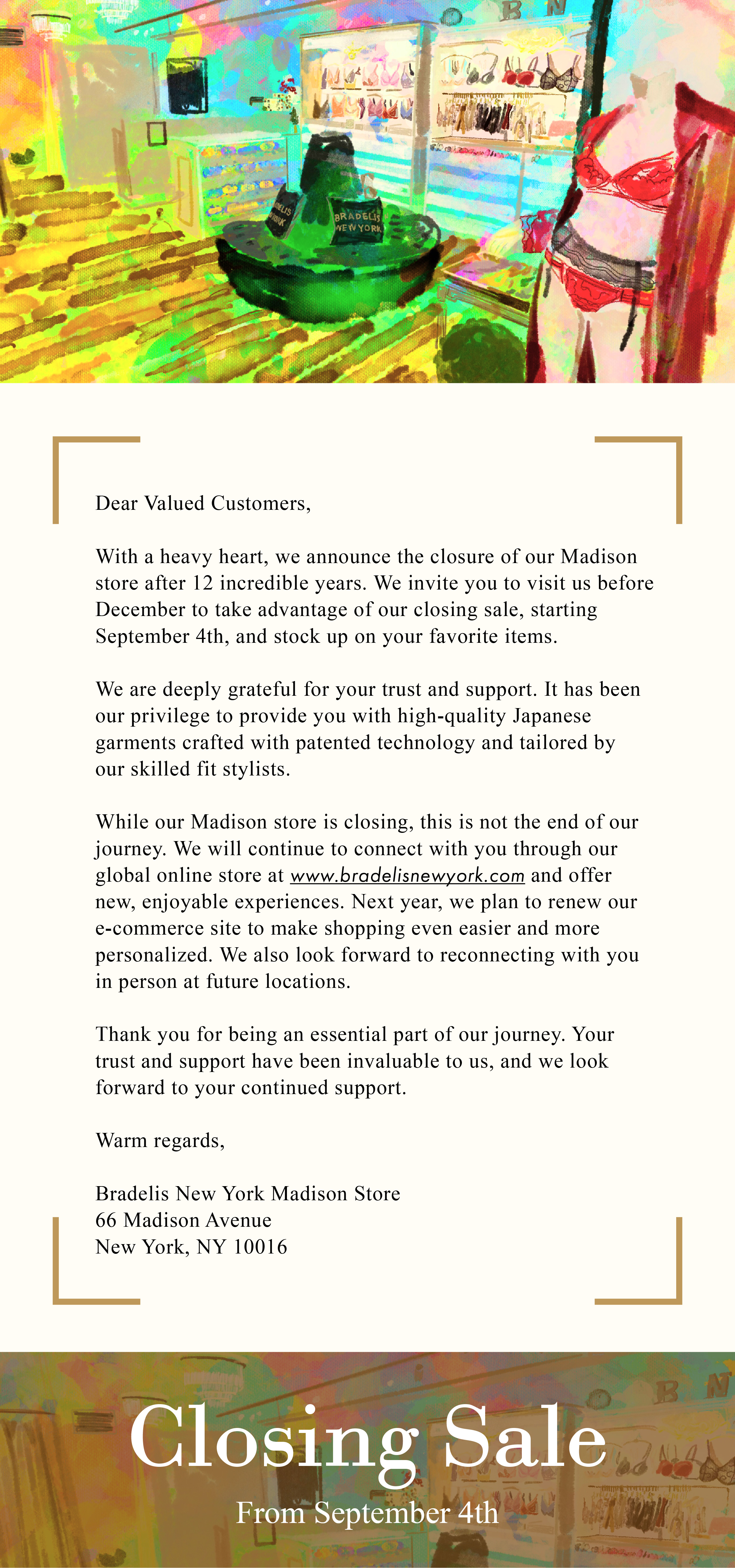 B N

BRADELIS NEW YORK

BRADELIS NEW YORK

Dear Valued Customers,

With a heavy heart, we announce the closure of our Madison store after 12 incredible years. We invite you to visit us before December to take advantage of our closing sale, starting September 4th, and stock up on your favorite items.

We are deeply grateful for your trust and support. It has been our privilege to provide you with high-quality Japanese garments crafted with patented technology and tailored by our skilled fit stylists.

While our Madison store is closing, this is not the end of our journey. We will continue to connect with you through our global online store at www.bradelisnewyork.com and offer new, enjoyable experiences. Next year, we plan to renew our e-commerce site to make shopping even easier and more personalized. We also look forward to reconnecting with you in person at future locations.

Thank you for being an essential part of our journey. Your trust and support have been invaluable to us, and we look forward to your continued support.

Warm regards,

Bradelis New York Madison Store
66 Madison Avenue
New York, NY 10016

B N

Closing Sale

From September 4th